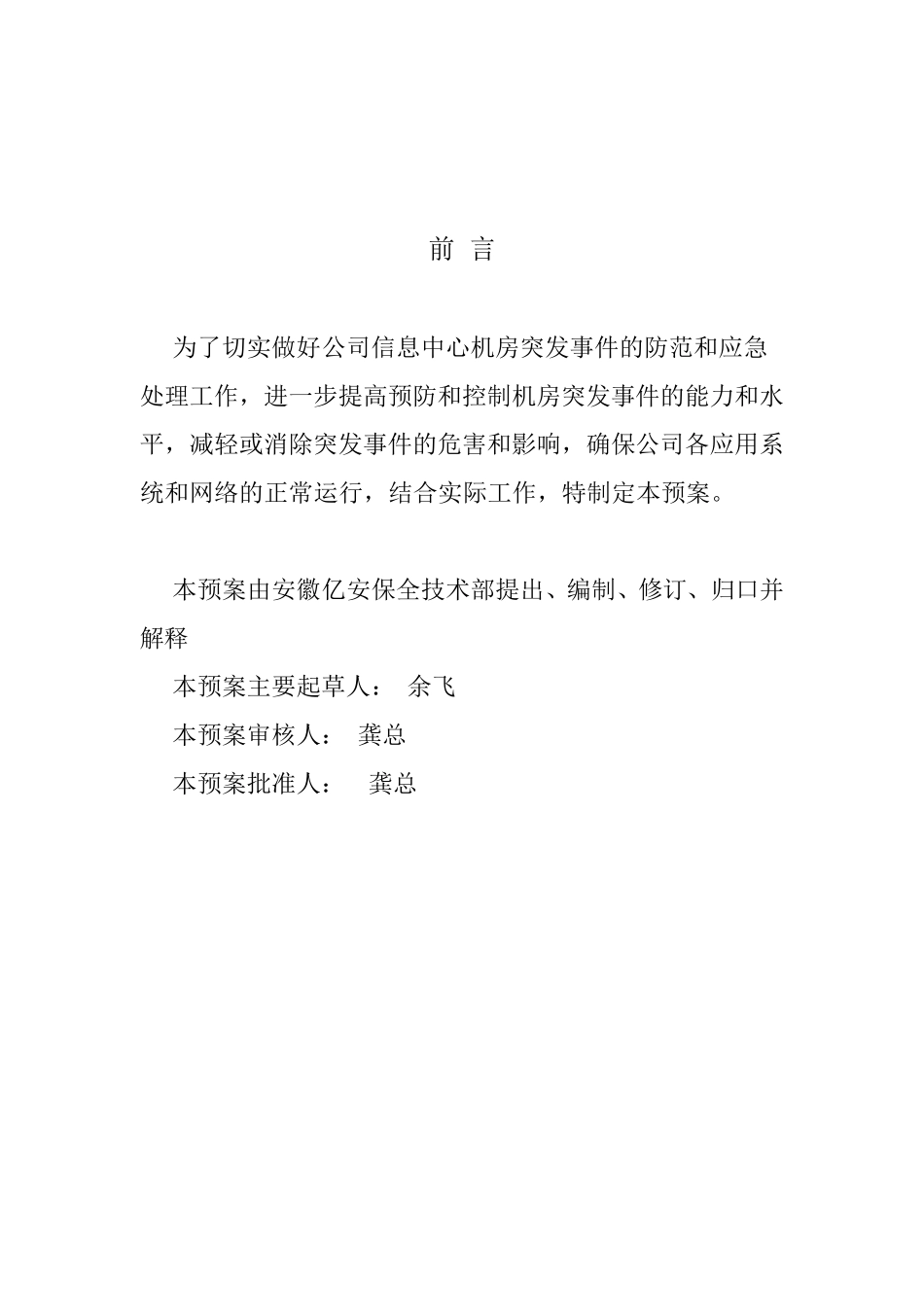 前 言

为了切实做好公司信息中心机房突发事件的防范和应急处理工作，进一步提高预防和控制机房突发事件的能力和水平，减轻或消除突发事件的危害和影响，确保公司各应用系统和网络的正常运行，结合实际工作，特制定本预案。

本预案由安徽亿安保全技术部提出、编制、修订、归口并解释

本预案主要起草人： 余飞

本预案审核人： 龚总

本预案批准人： 龚总